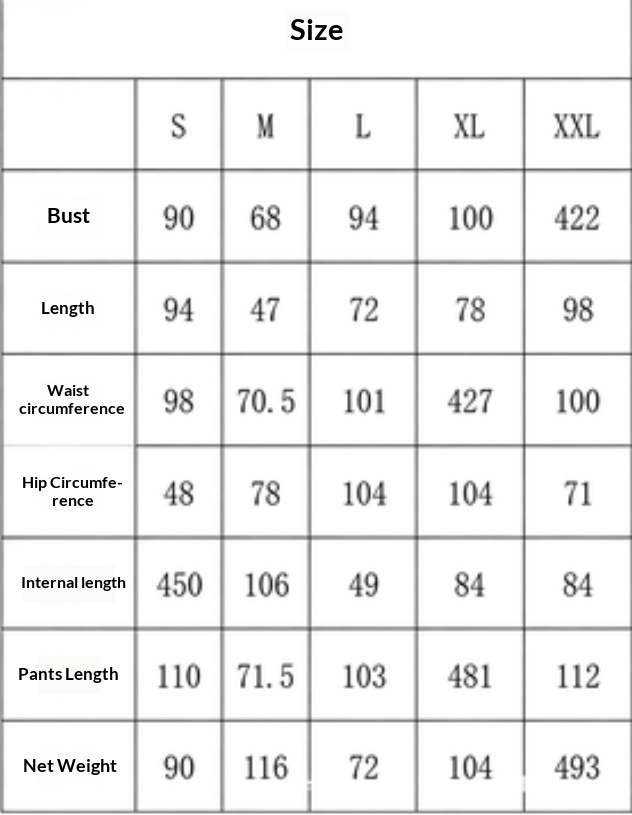 Size

| | S | M | L | XL | XXL |
|---|---|---|---|---|---|
| Bust | 90 | 68 | 94 | 100 | 422 |
| Length | 94 | 47 | 72 | 78 | 98 |
| Waist circumference | 98 | 70.5 | 101 | 427 | 100 |
| Hip Circumference | 48 | 78 | 104 | 104 | 71 |
| Internal length | 450 | 106 | 49 | 84 | 84 |
| Pants Length | 110 | 71.5 | 103 | 481 | 112 |
| Net Weight | 90 | 116 | 72 | 104 | 493 |